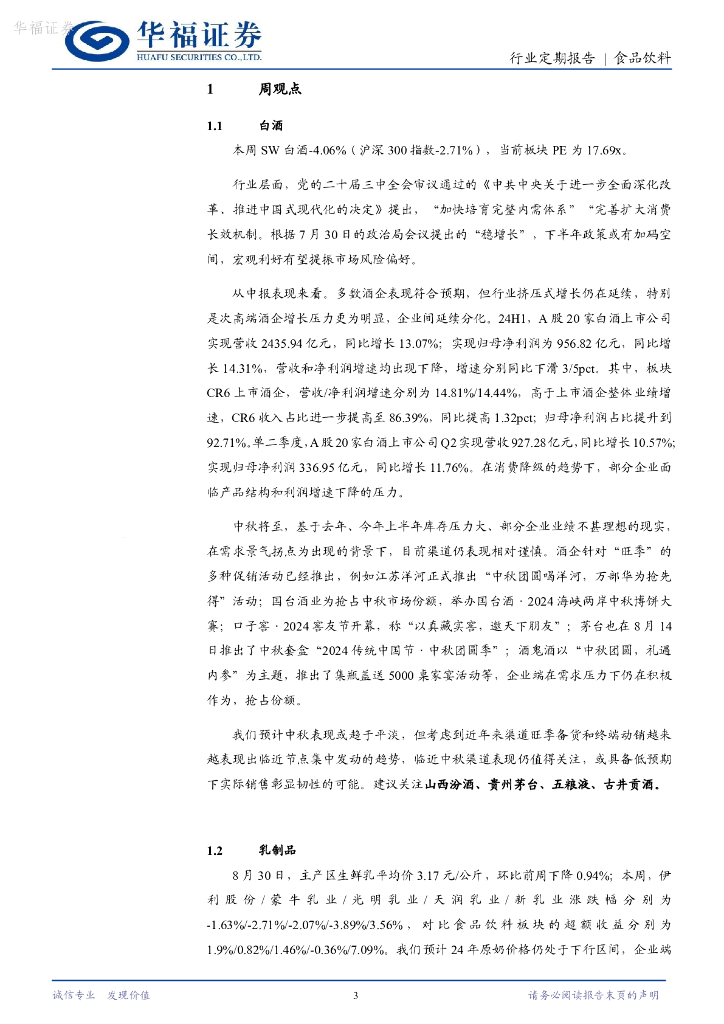 华福证券

华福证券
HUAFU SECURITIES CO.,LTD.

行业定期报告 | 食品饮料

1 周观点

1.1 白酒

本周 SW 白酒-4.06%（沪深 300 指数-2.71%），当前板块 PE 为 17.69x。

行业层面，党的二十届三中全会审议通过的《中共中央关于进一步全面深化改革、推进中国式现代化的决定》提出，“加快培育完整内需体系”“完善扩大消费长效机制。根据 7 月 30 日的政治局会议提出的“稳增长”，下半年政策或有加码空间，宏观利好有望提振市场风险偏好。

从中报表现来看。多数酒企表现符合预期，但行业挤压式增长仍在延续，特别是次高端酒企增长压力更为明显，企业间延续分化。24H1，A 股 20 家白酒上市公司实现营收 2435.94 亿元，同比增长 13.07%；实现归母净利润为 956.82 亿元，同比增长 14.31%，营收和净利润增速均出现下降，增速分别同比下滑 3/5pct。其中，板块 CR6 上市酒企，营收/净利润增速分别为 14.81%/14.44%，高于上市酒企整体业绩增速，CR6 收入占比进一步提高至 86.39%，同比提高 1.32pct；归母净利润占比提升到 92.71%。单二季度，A 股 20 家白酒上市公司 Q2 实现营收 927.28 亿元，同比增长 10.57%；实现归母净利润 336.95 亿元，同比增长 11.76%。在消费降级的趋势下，部分企业面临产品结构和利润增速下降的压力。

中秋将至，基于去年、今年上半年库存压力大、部分企业业绩不甚理想的现实，在需求景气拐点为出现的背景下，目前渠道仍表现相对谨慎。酒企针对“旺季”的多种促销活动已经推出，例如江苏洋河正式推出“中秋团圆喝洋河，万部华为抢先得”活动；国台酒业为抢占中秋市场份额，举办国台酒·2024 海峡两岸中秋博饼大赛；口子窖·2024 窖友节开幕，称“以真藏实窖，邀天下朋友”；茅台也在 8 月 14 日推出了中秋套盒“2024 传统中国节·中秋团圆季”；酒鬼酒以“中秋团圆，礼遇内参”为主题，推出了集瓶盖送 5000 桌家宴活动等，企业端在需求压力下仍在积极作为，抢占份额。

我们预计中秋表现或趋于平淡，但考虑到近年来渠道旺季备货和终端动销越来越表现出临近节点集中发动的趋势，临近中秋渠道表现仍值得关注，或具备低预期下实际销售彰显韧性的可能。建议关注山西汾酒、贵州茅台、五粮液、古井贡酒。

1.2 乳制品

8 月 30 日，主产区生鲜乳平均价 3.17 元/公斤，环比前周下降 0.94%；本周，伊利股份/蒙牛乳业/光明乳业/天润乳业/新乳业涨跌幅分别为 -1.63%/-2.71%/-2.07%/-3.89%/3.56%，对比食品饮料板块的超额收益分别为 1.9%/0.82%/1.46%/-0.36%/7.09%。我们预计 24 年原奶价格仍处于下行区间，企业端

诚信专业 发现价值

3

请务必阅读报告末页的声明